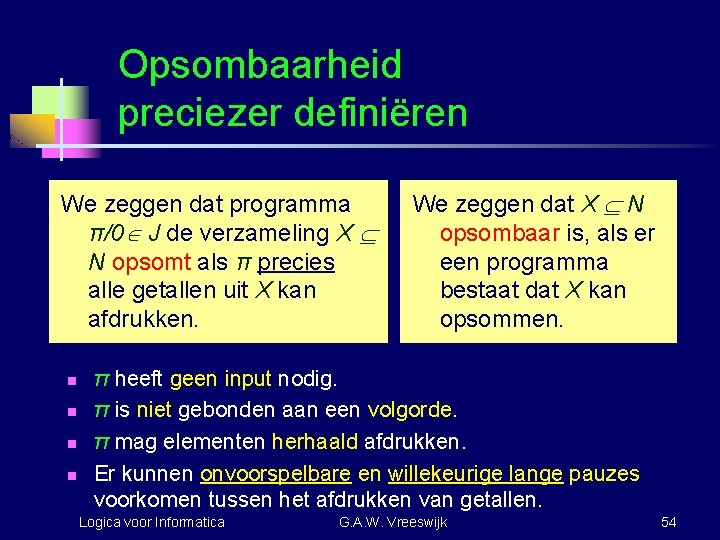 Opsombaarheid preciezer definiëren

We zeggen dat programma $\pi/0 \in J$ de verzameling $X \subseteq N$ opsomt als $\pi$ precies alle getallen uit $X$ kan afdrukken.

We zeggen dat $X \subseteq N$ opsombaar is, als er een programma bestaat dat $X$ kan opsommen.

- $\pi$ heeft geen input nodig.
- $\pi$ is niet gebonden aan een volgorde.
- $\pi$ mag elementen herhaald afdrukken.
- Er kunnen onvoorspelbare en willekeurige lange pauzes voorkomen tussen het afdrukken van getallen.

Logica voor Informatica G.A.W. Vreeswijk 54